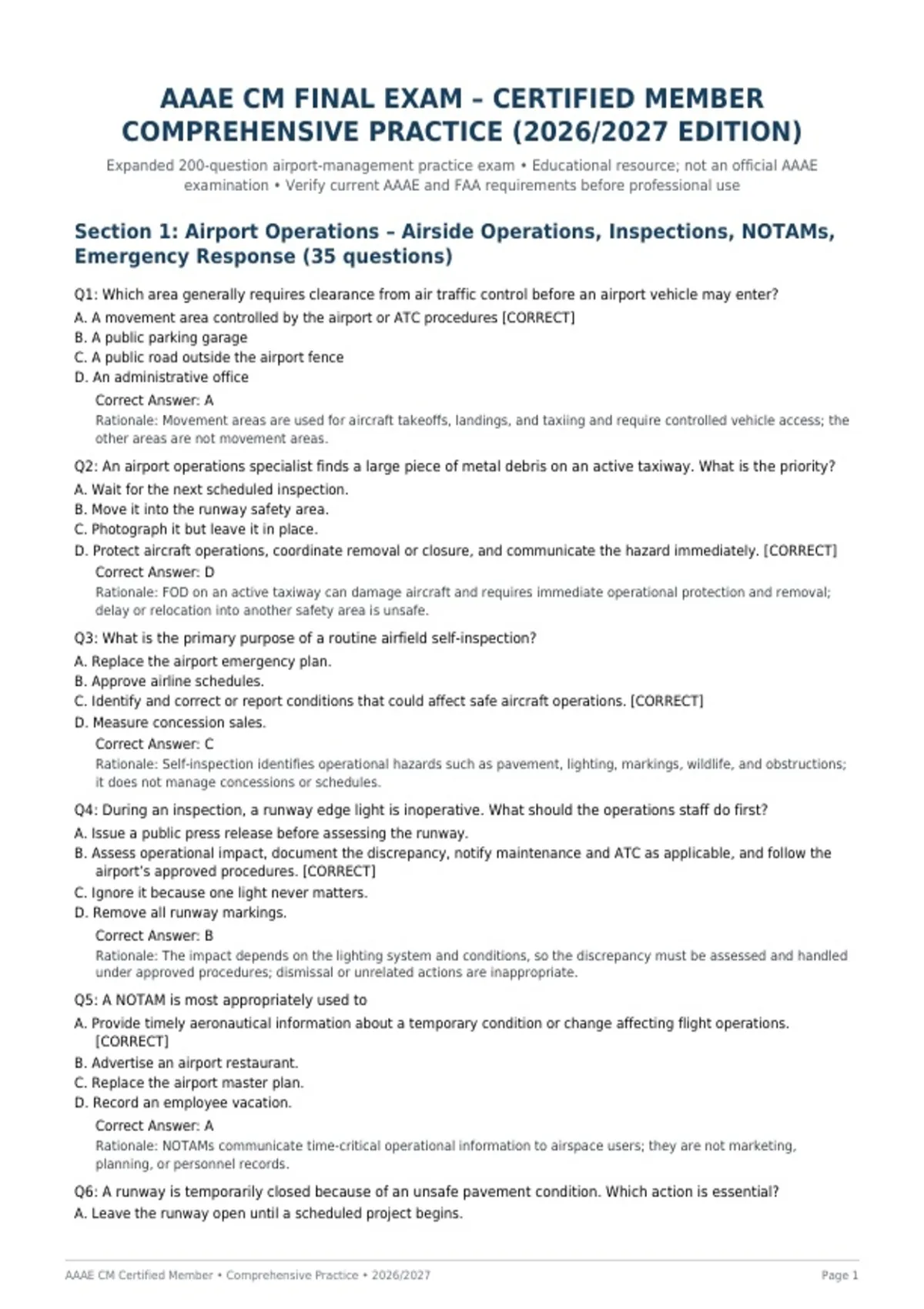 AAAE CM FINAL EXAM – CERTIFIED MEMBER COMPREHENSIVE PRACTICE (2026/2027 EDITION)

Expanded 200-question airport-management practice exam • Educational resource; not an official AAAE examination • Verify current AAAE and FAA requirements before professional use

Section 1: Airport Operations – Airside Operations, Inspections, NOTAMs, Emergency Response (35 questions)

Q1: Which area generally requires clearance from air traffic control before an airport vehicle may enter?

A. A movement area controlled by the airport or ATC procedures [CORRECT]
B. A public parking garage
C. A public road outside the airport fence
D. An administrative office

Correct Answer: A

Rationale: Movement areas are used for aircraft takeoffs, landings, and taxiing and require controlled vehicle access; the other areas are not movement areas.

Q2: An airport operations specialist finds a large piece of metal debris on an active taxiway. What is the priority?

A. Wait for the next scheduled inspection.
B. Move it into the runway safety area.
C. Photograph it but leave it in place.
D. Protect aircraft operations, coordinate removal or closure, and communicate the hazard immediately. [CORRECT]

Correct Answer: D

Rationale: FOD on an active taxiway can damage aircraft and requires immediate operational protection and removal; delay or relocation into another safety area is unsafe.

Q3: What is the primary purpose of a routine airfield self-inspection?

A. Replace the airport emergency plan.
B. Approve airline schedules.
C. Identify and correct or report conditions that could affect safe aircraft operations. [CORRECT]
D. Measure concession sales.

Correct Answer: C

Rationale: Self-inspection identifies operational hazards such as pavement, lighting, markings, wildlife, and obstructions; it does not manage concessions or schedules.

Q4: During an inspection, a runway edge light is inoperative. What should the operations staff do first?

A. Issue a public press release before assessing the runway.
B. Assess operational impact, document the discrepancy, notify maintenance and ATC as applicable, and follow the airport's approved procedures. [CORRECT]
C. Ignore it because one light never matters.
D. Remove all runway markings.

Correct Answer: B

Rationale: The impact depends on the lighting system and conditions, so the discrepancy must be assessed and handled under approved procedures; dismissal or unrelated actions are inappropriate.

Q5: A NOTAM is most appropriately used to

A. Provide timely aeronautical information about a temporary condition or change affecting flight operations. [CORRECT]
B. Advertise an airport restaurant.
C. Replace the airport master plan.
D. Record an employee vacation.

Correct Answer: A

Rationale: NOTAMs communicate time-critical operational information to airspace users; they are not marketing, planning, or personnel records.

Q6: A runway is temporarily closed because of an unsafe pavement condition. Which action is essential?

A. Leave the runway open until a scheduled project begins.

AAAE CM Certified Member • Comprehensive Practice • 2026/2027

Page 1